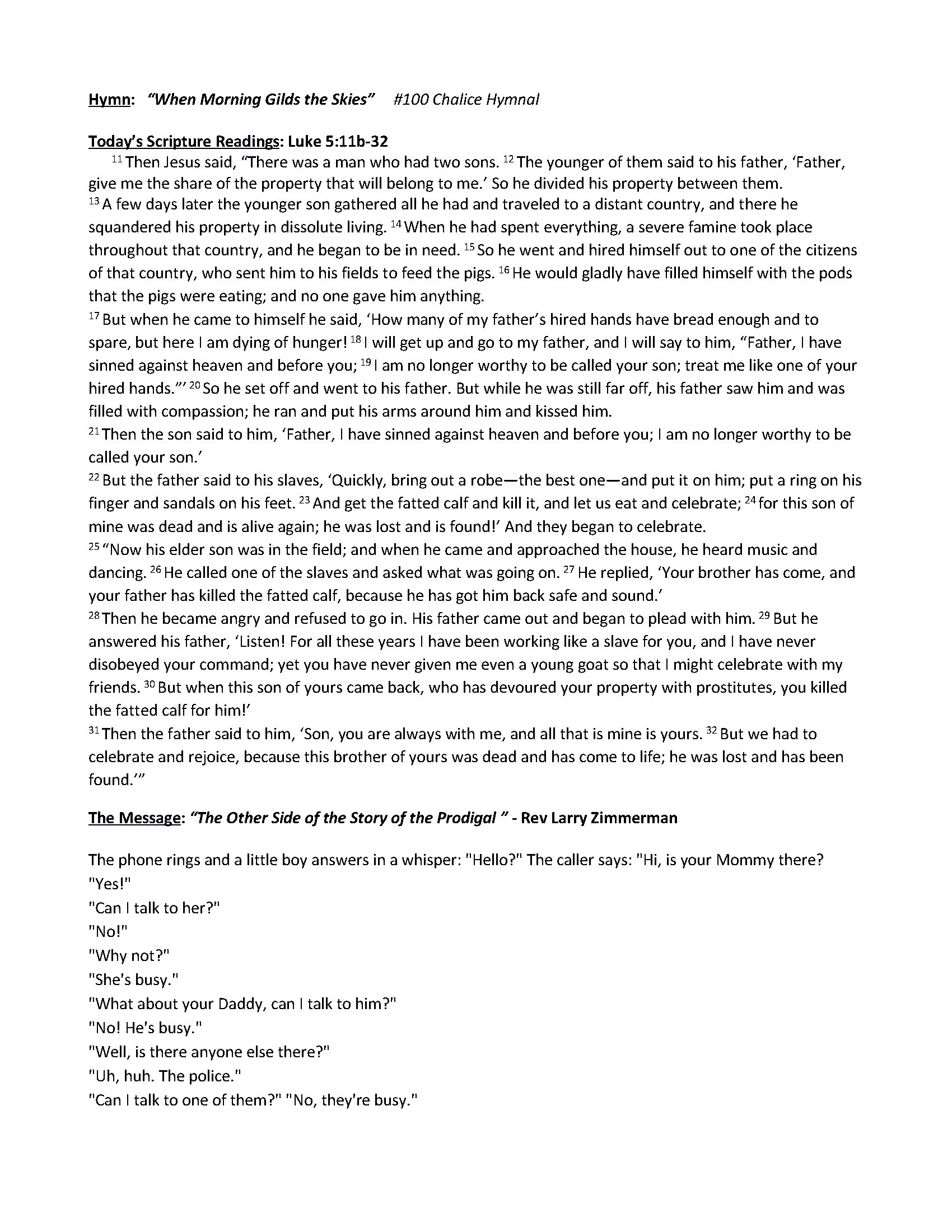 Hymn: "When Morning Gilds the Skies" #100 Chalice Hymnal

Today's Scripture Readings: Luke 5:11b-32

$^{11}$ Then Jesus said, "There was a man who had two sons. $^{12}$ The younger of them said to his father, 'Father, give me the share of the property that will belong to me.' So he divided his property between them. $^{13}$ A few days later the younger son gathered all he had and traveled to a distant country, and there he squandered his property in dissolute living. $^{14}$ When he had spent everything, a severe famine took place throughout that country, and he began to be in need. $^{15}$ So he went and hired himself out to one of the citizens of that country, who sent him to his fields to feed the pigs. $^{16}$ He would gladly have filled himself with the pods that the pigs were eating; and no one gave him anything.

$^{17}$ But when he came to himself he said, 'How many of my father's hired hands have bread enough and to spare, but here I am dying of hunger! $^{18}$ I will get up and go to my father, and I will say to him, "Father, I have sinned against heaven and before you; $^{19}$ I am no longer worthy to be called your son; treat me like one of your hired hands."' $^{20}$ So he set off and went to his father. But while he was still far off, his father saw him and was filled with compassion; he ran and put his arms around him and kissed him.

$^{21}$ Then the son said to him, 'Father, I have sinned against heaven and before you; I am no longer worthy to be called your son.'

$^{22}$ But the father said to his slaves, 'Quickly, bring out a robe—the best one—and put it on him; put a ring on his finger and sandals on his feet. $^{23}$ And get the fatted calf and kill it, and let us eat and celebrate; $^{24}$ for this son of mine was dead and is alive again; he was lost and is found!' And they began to celebrate.

$^{25}$ "Now his elder son was in the field; and when he came and approached the house, he heard music and dancing. $^{26}$ He called one of the slaves and asked what was going on. $^{27}$ He replied, 'Your brother has come, and your father has killed the fatted calf, because he has got him back safe and sound.'

$^{28}$ Then he became angry and refused to go in. His father came out and began to plead with him. $^{29}$ But he answered his father, 'Listen! For all these years I have been working like a slave for you, and I have never disobeyed your command; yet you have never given me even a young goat so that I might celebrate with my friends. $^{30}$ But when this son of yours came back, who has devoured your property with prostitutes, you killed the fatted calf for him!'

$^{31}$ Then the father said to him, 'Son, you are always with me, and all that is mine is yours. $^{32}$ But we had to celebrate and rejoice, because this brother of yours was dead and has come to life; he was lost and has been found.'"

The Message: "The Other Side of the Story of the Prodigal " - Rev Larry Zimmerman

The phone rings and a little boy answers in a whisper: "Hello?" The caller says: "Hi, is your Mommy there?
"Yes!"
"Can I talk to her?"
"No!"
"Why not?"
"She's busy."
"What about your Daddy, can I talk to him?"
"No! He's busy."
"Well, is there anyone else there?"
"Uh, huh. The police."
"Can I talk to one of them?" "No, they're busy."